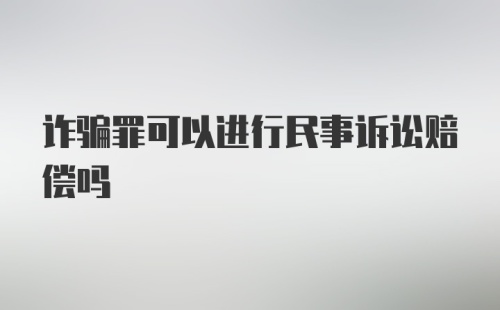 诈骗罪可以进行民事诉讼赔偿吗